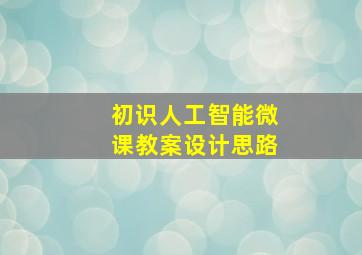 初识人工智能微课教案设计思路